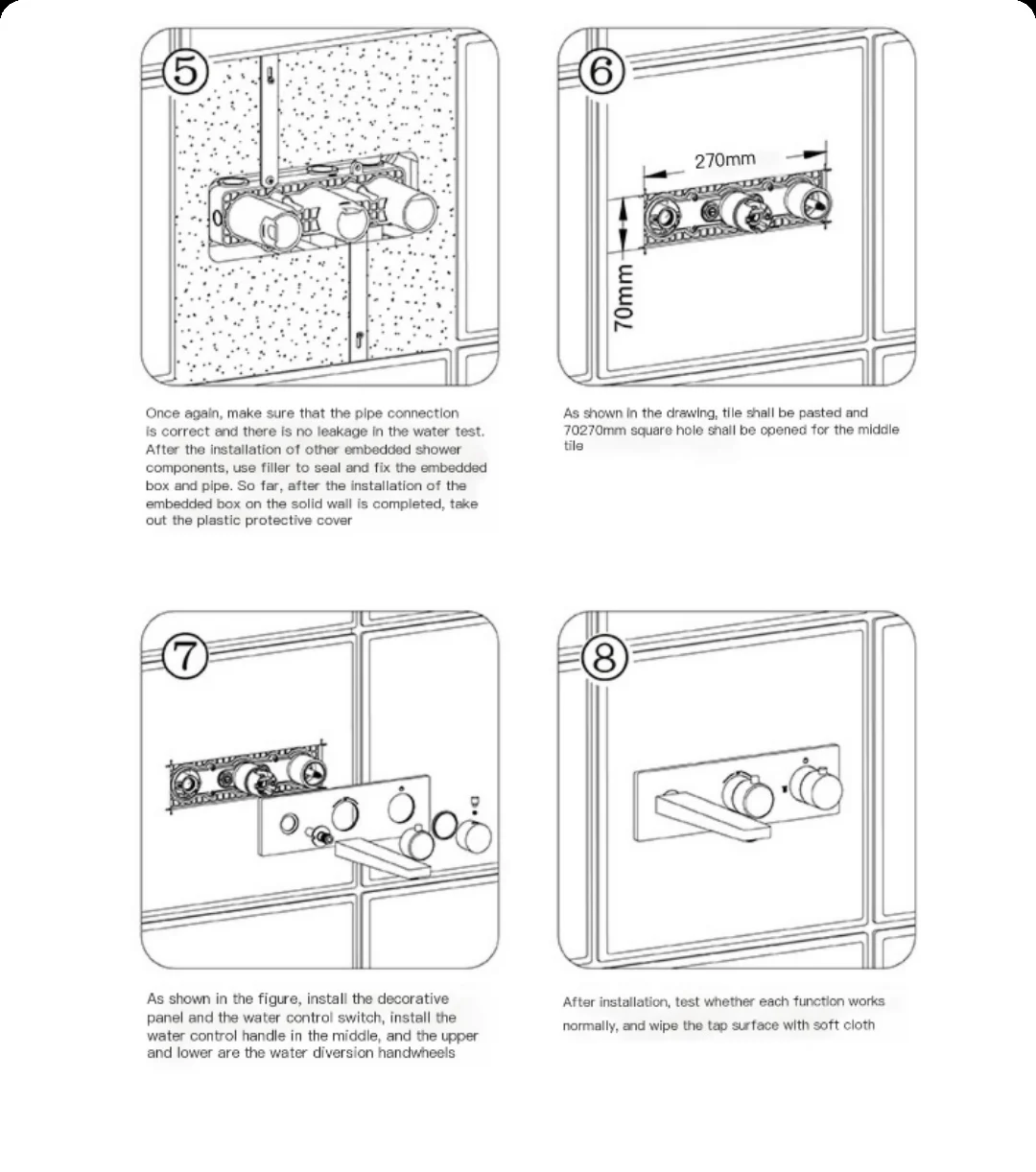 ⑤

Once again, make sure that the pipe connection is correct and there is no leakage in the water test. After the installation of other embedded shower components, use filler to seal and fix the embedded box and pipe. So far, after the installation of the embedded box on the solid wall is completed, take out the plastic protective cover

⑥

270mm

70mm

As shown in the drawing, tile shall be pasted and 70270mm square hole shall be opened for the middle tile

⑦

As shown in the figure, install the decorative panel and the water control switch, install the water control handle in the middle, and the upper and lower are the water diversion handwheels

⑧

After installation, test whether each function works normally, and wipe the tap surface with soft cloth